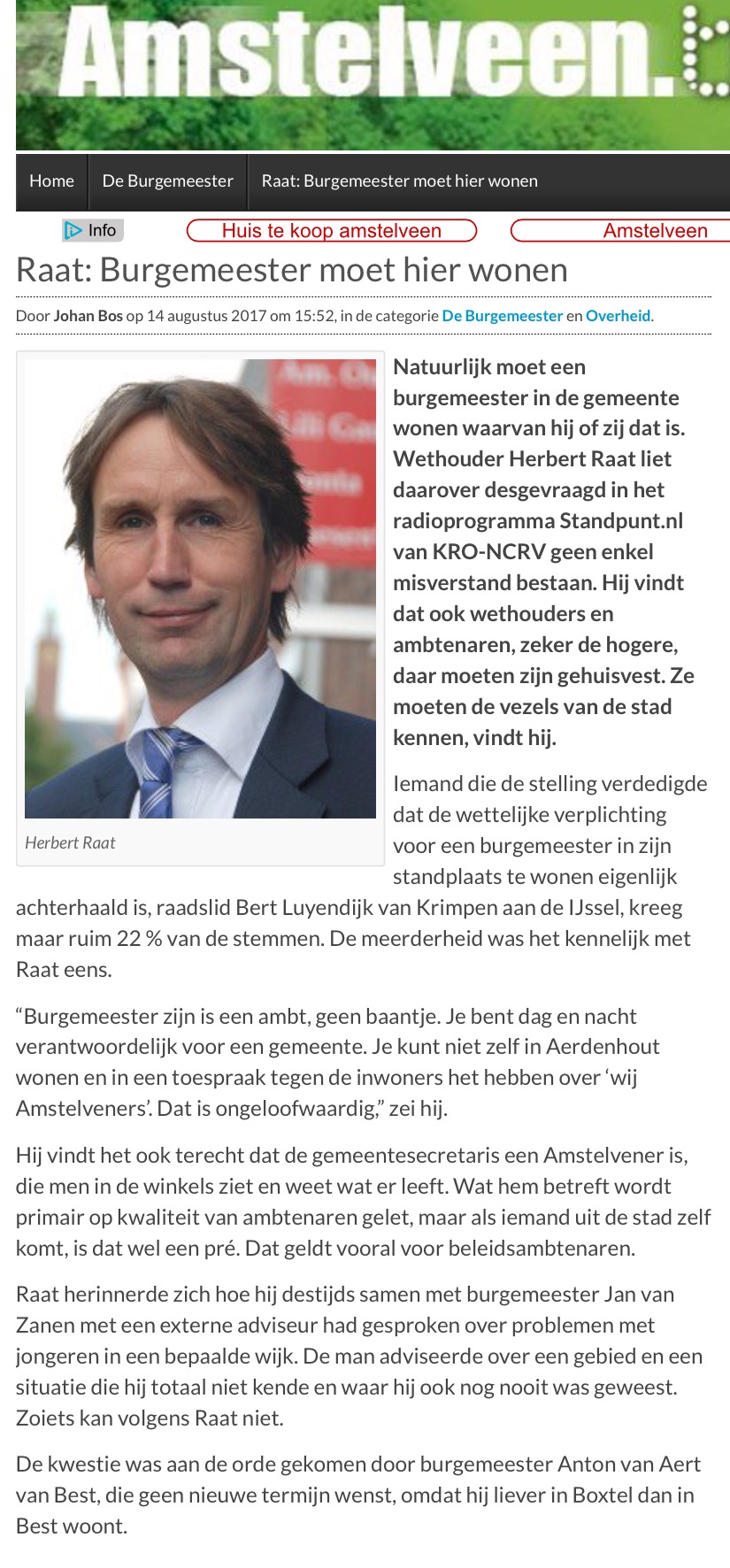 Amstelveen.

Home
De Burgemeester
Raat: Burgemeester moet hier wonen

Info
Huis te koop amstelveen
Amstelveen

Raat: Burgemeester moet hier wonen

Door Johan Bos op 14 augustus 2017 om 15:52, in de categorie De Burgemeester en Overheid.

Herbert Raat

Natuurlijk moet een burgemeester in de gemeente wonen waarvan hij of zij dat is. Wethouder Herbert Raat liet daarover desgevraagd in het radioprogramma Standpunt.nl van KRO-NCRV geen enkel misverstand bestaan. Hij vindt dat ook wethouders en ambtenaren, zeker de hogere, daar moeten zijn gehuisvest. Ze moeten de vezels van de stad kennen, vindt hij.

Iemand die de stelling verdedigde dat de wettelijke verplichting voor een burgemeester in zijn standplaats te wonen eigenlijk achterhaald is, raadslid Bert Luyendijk van Krimpen aan de IJssel, kreeg maar ruim 22 % van de stemmen. De meerderheid was het kennelijk met Raat eens.

“Burgemeester zijn is een ambt, geen baantje. Je bent dag en nacht verantwoordelijk voor een gemeente. Je kunt niet zelf in Aerdenhout wonen en in een toespraak tegen de inwoners het hebben over ‘wij Amstelveners’. Dat is ongeloofwaardig,” zei hij.

Hij vindt het ook terecht dat de gemeentesecretaris een Amstelvener is, die men in de winkels ziet en weet wat er leeft. Wat hem betreft wordt primair op kwaliteit van ambtenaren gelet, maar als iemand uit de stad zelf komt, is dat wel een pré. Dat geldt vooral voor beleidsambtenaren.

Raat herinnerde zich hoe hij destijds samen met burgemeester Jan van Zanen met een externe adviseur had gesproken over problemen met jongeren in een bepaalde wijk. De man adviseerde over een gebied en een situatie die hij totaal niet kende en waar hij ook nog nooit was geweest. Zoiets kan volgens Raat niet.

De kwestie was aan de orde gekomen door burgemeester Anton van Aert van Best, die geen nieuwe termijn wenst, omdat hij liever in Boxtel dan in Best woont.